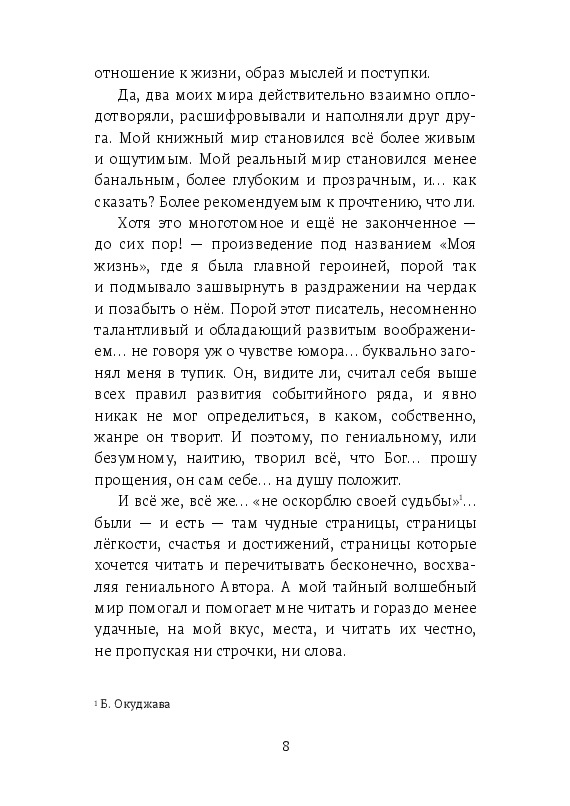 отношение к жизни, образ мыслей и поступки.

Да, два моих мира действительно взаимно оплодотворяли, расшифровывали и наполняли друг друга. Мой книжный мир становился всё более живым и ощутимым. Мой реальный мир становился менее банальным, более глубоким и прозрачным, и… как сказать? Более рекомендуемым к прочтению, что ли.

Хотя это многотомное и ещё не законченное — до сих пор! — произведение под названием «Моя жизнь», где я была главной героиней, порой так и подмывало зашвырнуть в раздражении на чердак и позабыть о нём. Порой этот писатель, несомненно талантливый и обладающий развитым воображением… не говоря уж о чувстве юмора… буквально загонял меня в тупик. Он, видите ли, считал себя выше всех правил развития событийного ряда, и явно никак не мог определиться, в каком, собственно, жанре он творит. И поэтому, по гениальному, или безумному, наитию, творил всё, что Бог… прошу прощения, он сам себе… на душу положит.

И всё же, всё же… «не оскорблю своей судьбы»$^1$… были — и есть — там чудные страницы, страницы лёгкости, счастья и достижений, страницы которые хочется читать и перечитывать бесконечно, восхваляя гениального Автора. А мой тайный волшебный мир помогал и помогает мне читать и гораздо менее удачные, на мой вкус, места, и читать их честно, не пропуская ни строчки, ни слова.

$^1$ Б. Окуджава

8